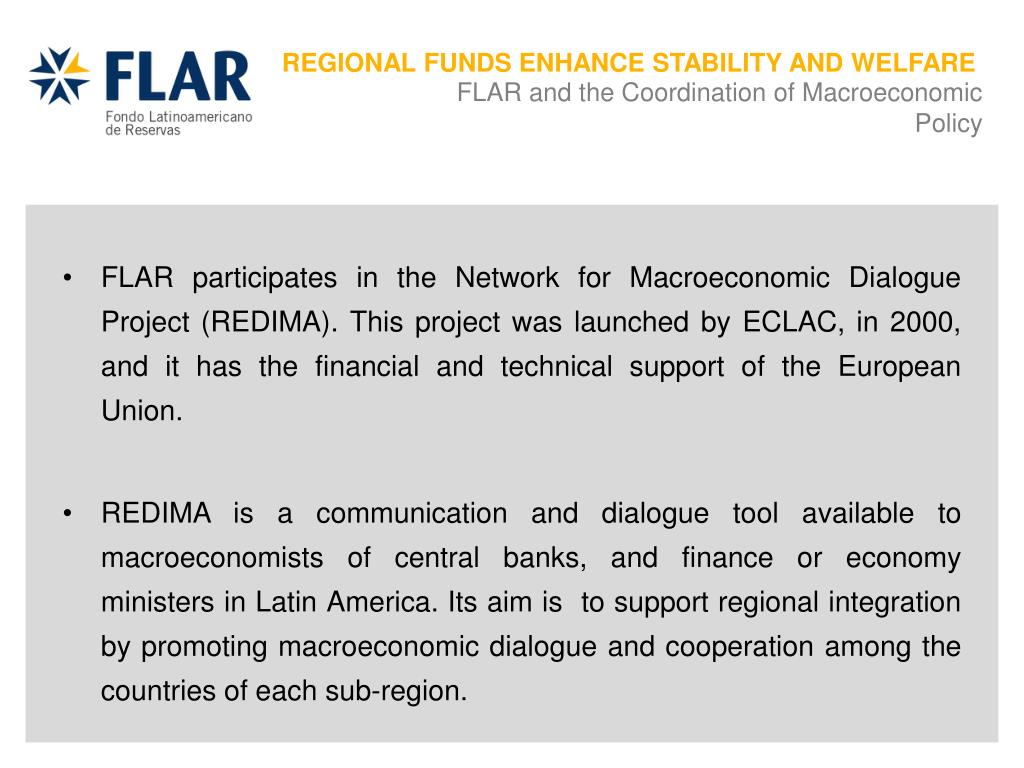 FLAR
Fondo Latinoamericano de Reservas

REGIONAL FUNDS ENHANCE STABILITY AND WELFARE
FLAR and the Coordination of Macroeconomic Policy

• FLAR participates in the Network for Macroeconomic Dialogue Project (REDIMA). This project was launched by ECLAC, in 2000, and it has the financial and technical support of the European Union.

• REDIMA is a communication and dialogue tool available to macroeconomists of central banks, and finance or economy ministers in Latin America. Its aim is to support regional integration by promoting macroeconomic dialogue and cooperation among the countries of each sub-region.